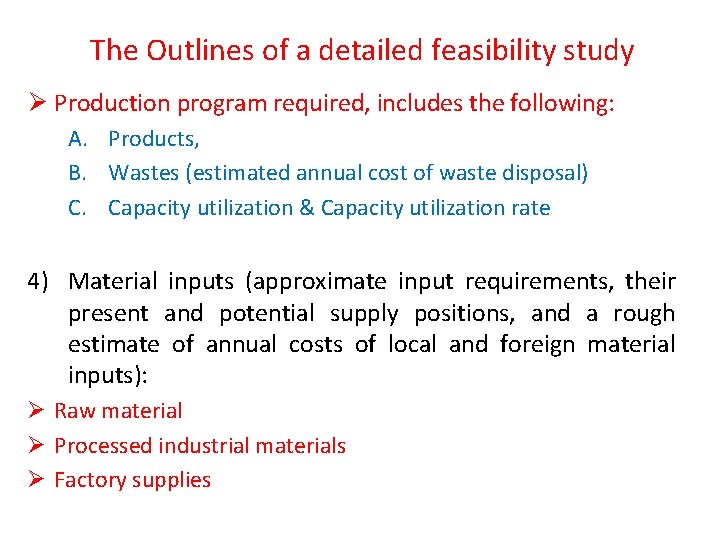 The Outlines of a detailed feasibility study

➢ Production program required, includes the following:

A. Products,

B. Wastes (estimated annual cost of waste disposal)

C. Capacity utilization & Capacity utilization rate

4) Material inputs (approximate input requirements, their present and potential supply positions, and a rough estimate of annual costs of local and foreign material inputs):

➢ Raw material

➢ Processed industrial materials

➢ Factory supplies